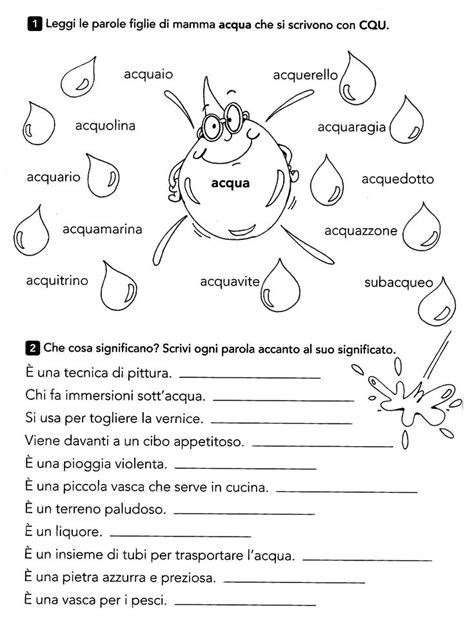 1 Leggi le parole figlie di mamma acqua che si scrivono con CQU.

acquaio

acquerello

acquolina

acquaragia

acquario

acqua

acquedotto

acquamarina

acquazzone

acquitrino

acquavite

subacqueo

2 Che cosa significano? Scrivi ogni parola accanto al suo significato.

È una tecnica di pittura. ____________

Chi fa immersioni sott'acqua. ____________

Si usa per togliere la vernice. ____________

Viene davanti a un cibo appetitoso. ____________

È una pioggia violenta. ____________

È una piccola vasca che serve in cucina. ____________

È un terreno paludoso. ____________

È un liquore. ____________

È un insieme di tubi per trasportare l'acqua. ____________

È una pietra azzurra e preziosa. ____________

È una vasca per i pesci. ____________